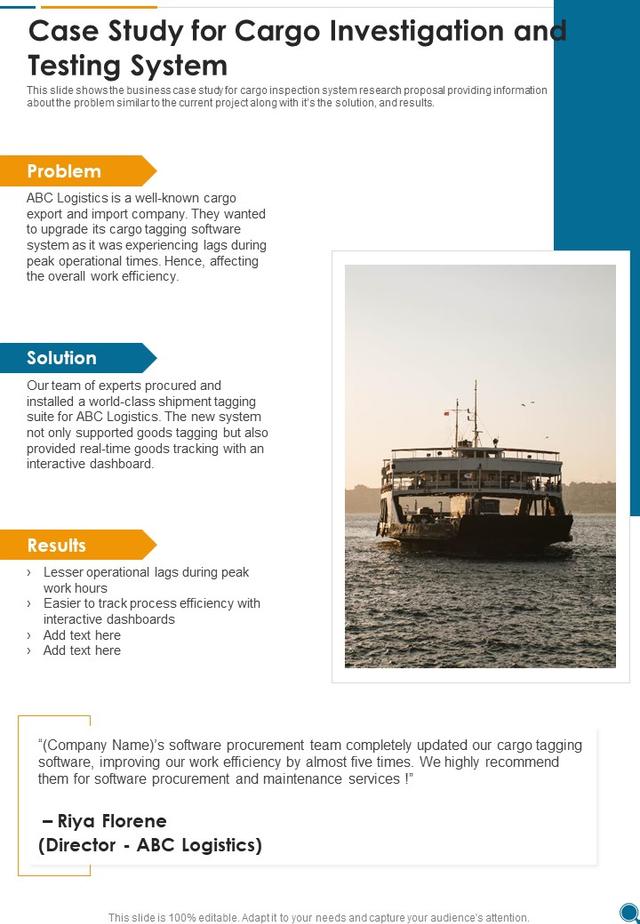 Case Study for Cargo Investigation and Testing System

This slide shows the business case study for cargo inspection system research proposal providing information about the problem similar to the current project along with it's the solution, and results.

Problem

ABC Logistics is a well-known cargo export and import company. They wanted to upgrade its cargo tagging software system as it was experiencing lags during peak operational times. Hence, affecting the overall work efficiency.

Solution

Our team of experts procured and installed a world-class shipment tagging suite for ABC Logistics. The new system not only supported goods tagging but also provided real-time goods tracking with an interactive dashboard.

Results

› Lesser operational lags during peak work hours
› Easier to track process efficiency with interactive dashboards
› Add text here
› Add text here

"(Company Name)'s software procurement team completely updated our cargo tagging software, improving our work efficiency by almost five times. We highly recommend them for software procurement and maintenance services !"

– Riya Florene
(Director - ABC Logistics)

This slide is 100% editable. Adapt it to your needs and capture your audience's attention.